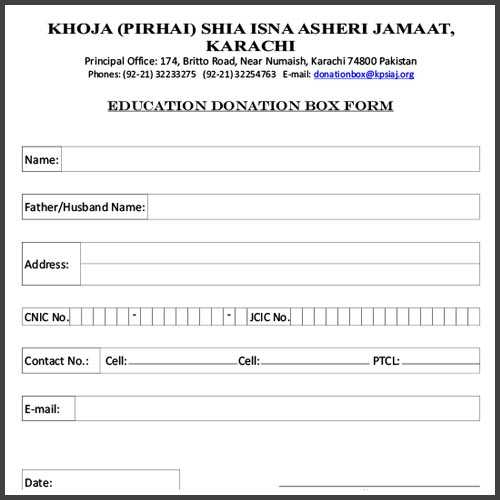 KHOJA (PIRHAI) SHIA ISNA ASHERI JAMAAT, KARACHI
Principal Office: 174, Britto Road, Near Numaish, Karachi 74800 Pakistan
Phones: (92-21) 32233275 (92-21) 32254763 E-mail: donationbox@kpsiaj.org

EDUCATION DONATION BOX FORM

Name:

Father/Husband Name:

Address:

CNIC No. - - JCIC No.

Contact No.: Cell: Cell: PTCL:

E-mail:

Date: